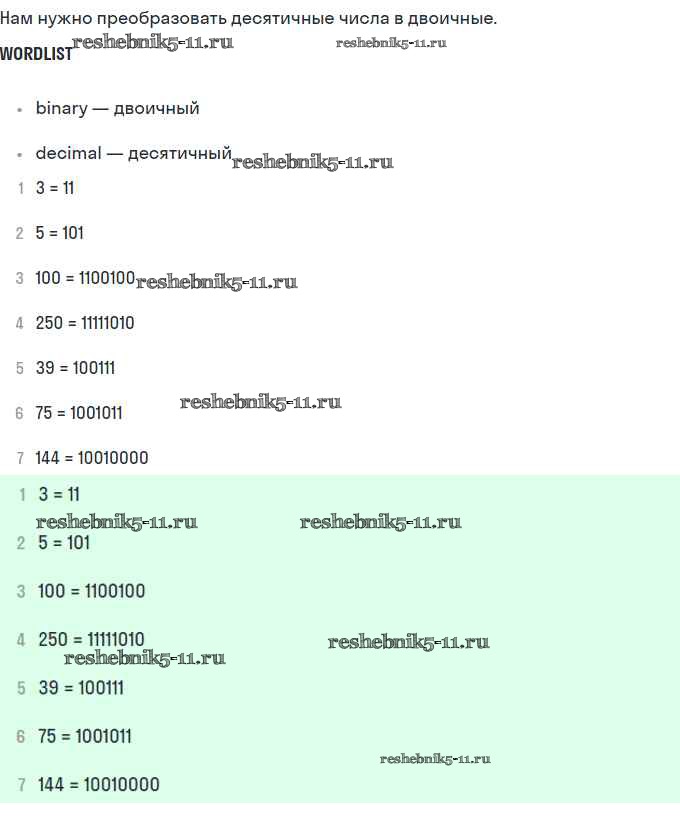 Нам нужно преобразовать десятичные числа в двоичные.

WORDLIST reshebnik5-11.ru reshebnik5-11.ru

• binary — двоичный

• decimal — десятичный reshebnik5-11.ru

1 3 = 11

2 5 = 101

3 100 = 1100100 reshebnik5-11.ru

4 250 = 11111010

5 39 = 100111

6 75 = 1001011 reshebnik5-11.ru

7 144 = 10010000

1 3 = 11

reshebnik5-11.ru reshebnik5-11.ru

2 5 = 101

3 100 = 1100100

4 250 = 11111010 reshebnik5-11.ru

reshebnik5-11.ru

5 39 = 100111

6 75 = 1001011

reshebnik5-11.ru

7 144 = 10010000